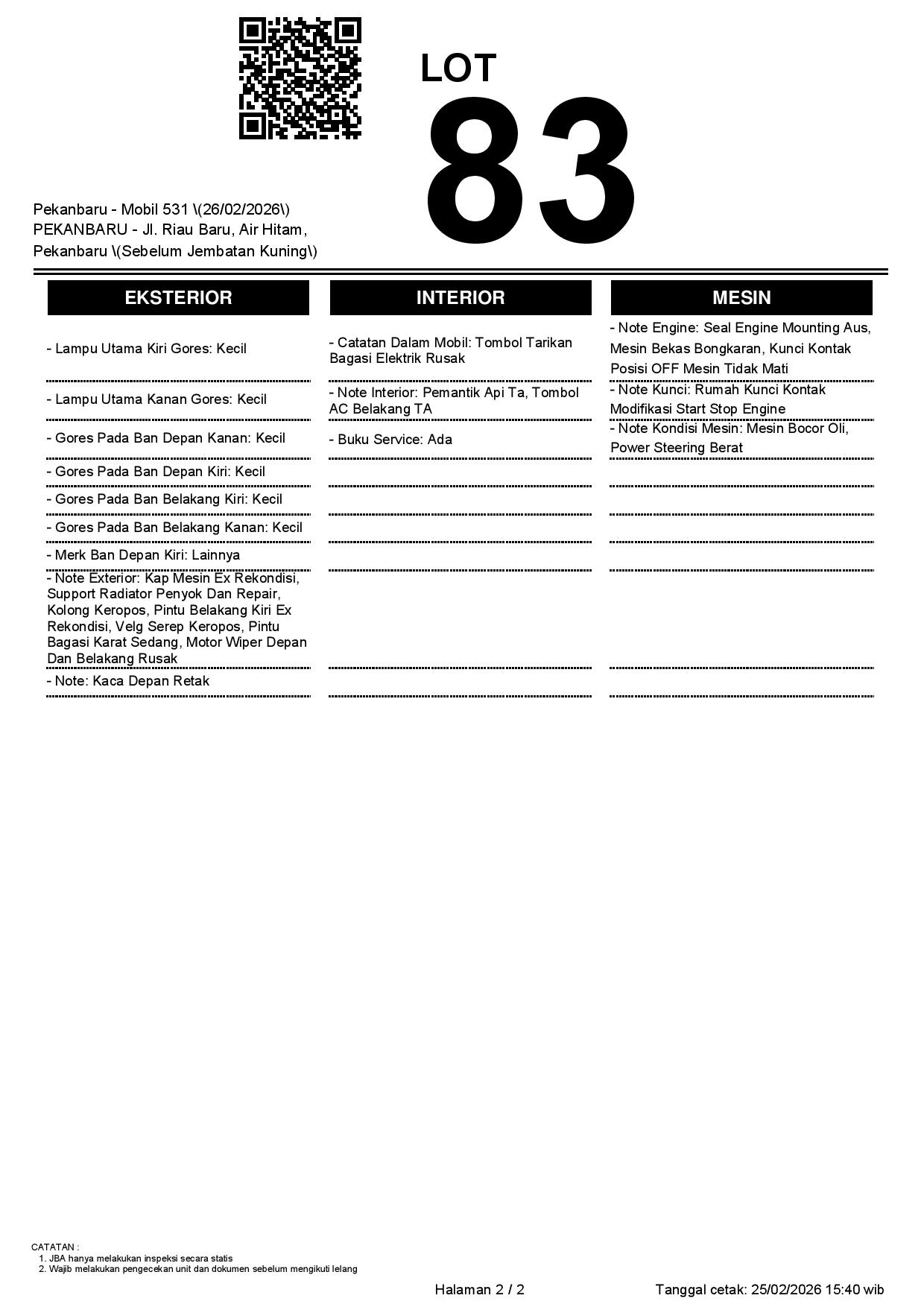 LOT
83

Pekanbaru - Mobil 531 \(26/02/2026\)
PEKANBARU - Jl. Riau Baru, Air Hitam, Pekanbaru \(Sebelum Jembatan Kuning\)

EKSTERIOR

- Lampu Utama Kiri Gores: Kecil
- Lampu Utama Kanan Gores: Kecil
- Gores Pada Ban Depan Kanan: Kecil
- Gores Pada Ban Depan Kiri: Kecil
- Gores Pada Ban Belakang Kiri: Kecil
- Gores Pada Ban Belakang Kanan: Kecil
- Merk Ban Depan Kiri: Lainnya
- Note Exterior: Kap Mesin Ex Rekondisi, Support Radiator Penyok Dan Repair, Kolong Keropos, Pintu Belakang Kiri Ex Rekondisi, Velg Serep Keropos, Pintu Bagasi Karat Sedang, Motor Wiper Depan Dan Belakang Rusak
- Note: Kaca Depan Retak

INTERIOR

- Catatan Dalam Mobil: Tombol Tarikan Bagasi Elektrik Rusak
- Note Interior: Pemantik Api Ta, Tombol AC Belakang TA
- Buku Service: Ada

MESIN

- Note Engine: Seal Engine Mounting Aus, Mesin Bekas Bongkaran, Kunci Kontak Posisi OFF Mesin Tidak Mati
- Note Kunci: Rumah Kunci Kontak Modifikasi Start Stop Engine
- Note Kondisi Mesin: Mesin Bocor Oli, Power Steering Berat

CATATAN :
1. JBA hanya melakukan inspeksi secara statis
2. Wajib melakukan pengecekan unit dan dokumen sebelum mengikuti lelang

Halaman 2 / 2
Tanggal cetak: 25/02/2026 15:40 wib